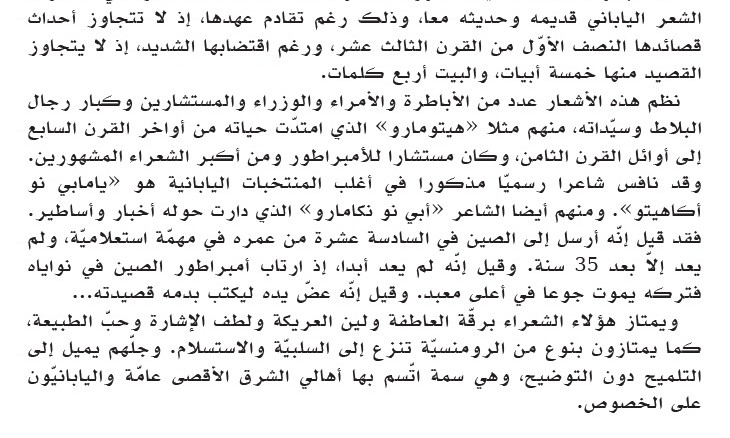 الشعر الياباني قديمه وحديثه معا، وذلك رغم تقادم عهدها، إذ لا تتجاوز أحداث قصائدها النصف الأوّل من القرن الثالث عشر، ورغم اقتضابها الشديد، إذ لا يتجاوز القصيد منها خمسة أبيات، والبيت أربع كلمات.

نظم هذه الأشعار عدد من الأباطرة والأمراء والوزراء والمستشارين وكبار رجال البلاط وسيّداته، منهم مثلا «هيتومارو» الذي امتدّت حياته من أواخر القرن السابع إلى أوائل القرن الثامن، وكان مستشارا للأمبراطور ومن أكبر الشعراء المشهورين. وقد نافس شاعرا رسميّا مذكورا في أغلب المنتخبات اليابانية هو «يامابي نو أكاهيتو». ومنهم أيضا الشاعر «أبي نو نكامارو» الذي دارت حوله أخبار وأساطير. فقد قيل إنّه أرسل إلى الصين في السادسة عشرة من عمره في مهمّة استعلاميّة، ولم يعد إلاّ بعد 35 سنة. وقيل إنّه لم يعد أبدا، إذ ارتاب أمبراطور الصين في نواياه فتركه يموت جوعا في أعلى معبد. وقيل إنّه عضّ يده ليكتب بدمه قصيدته...

ويمتاز هؤلاء الشعراء برقّة العاطفة ولين العريكة ولطف الإشارة وحبّ الطبيعة، كما يمتازون بنوع من الرومنسيّة تنزع إلى السلبيّة والاستسلام. وجلّهم يميل إلى التلميح دون التوضيح، وهي سمة اتّسم بها أهالي الشرق الأقصى عامّة واليابانيّون على الخصوص.